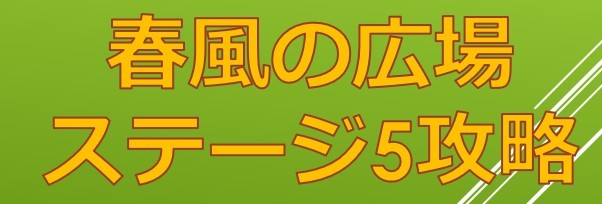 春風の広場
ステージ5攻略